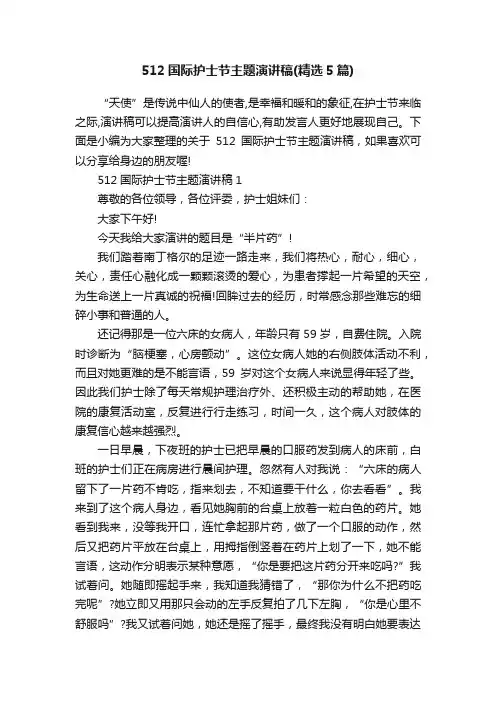 512 国际护士节主题演讲稿(精选 5 篇)

“天使”是传说中仙人的使者,是幸福和暖和的象征,在护士节来临之际,演讲稿可以提高演讲人的自信心,有助发言人更好地展现自己。下面是小编为大家整理的关于 512 国际护士节主题演讲稿，如果喜欢可以分享给身边的朋友喔!

512 国际护士节主题演讲稿 1

尊敬的各位领导，各位评委，护士姐妹们：

大家下午好!

今天我给大家演讲的题目是“半片药”!

我们踏着南丁格尔的足迹一路走来，我们将热心，耐心，细心，关心，责任心融化成一颗颗滚烫的爱心，为患者撑起一片希望的天空，为生命送上一片真诚的祝福!回眸过去的经历，时常感念那些难忘的细碎小事和普通的人。

还记得那是一位六床的女病人，年龄只有 59 岁，自费住院。入院时诊断为“脑梗塞，心房颤动”。这位女病人她的右侧肢体活动不利，而且对她更难的是不能言语，59 岁对这个女病人来说显得年轻了些。因此我们护士除了每天常规护理治疗外、还积极主动的帮助她，在医院的康复活动室，反复进行行走练习，时间一久，这个病人对肢体的康复信心越来越强烈。

一日早晨，下夜班的护士已把早晨的口服药发到病人的床前，白班的护士们正在病房进行晨间护理。忽然有人对我说：“六床的病人留下了一片药不肯吃，指来划去，不知道要干什么，你去看看”。我来到了这个病人身边，看见她胸前的台桌上放着一粒白色的药片。她看到我来，没等我开口，连忙拿起那片药，做了一个口服的动作，然后又把药片平放在台桌上，用拇指倒竖着在药片上划了一下，她不能言语，这动作分明表示某种意愿，“你是要把这片药分开来吃吗?”我试着问。她随即摇起手来，我知道我猜错了，“那你为什么不把药吃完呢”?她立即又用那只会动的左手反复拍了几下左胸，“你是心里不舒服吗”?我又试着问她，她还是摇了摇手，最终我没有明白她要表达